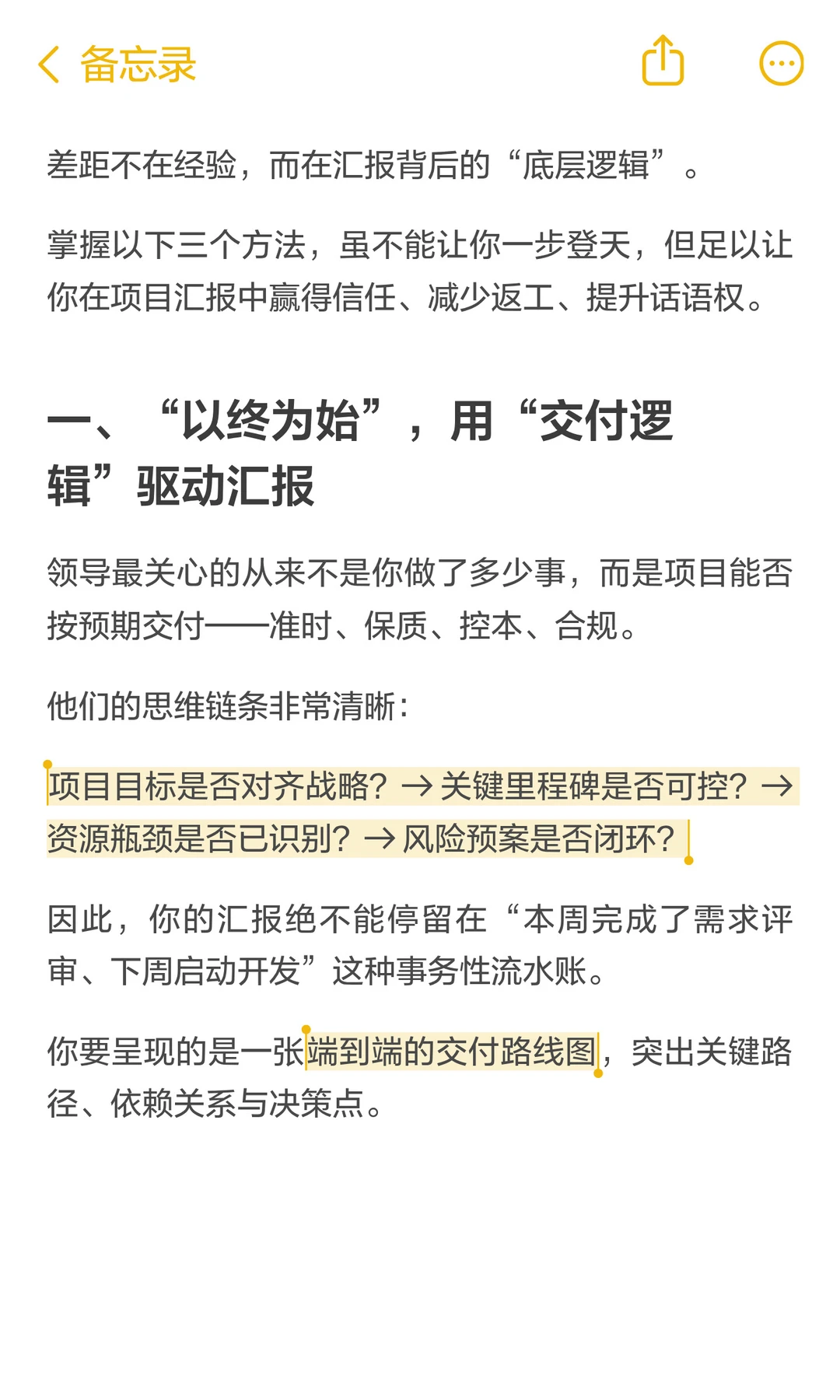 备忘录

差距不在经验，而在汇报背后的“底层逻辑”。

掌握以下三个方法，虽不能让你一步登天，但足以让你在项目汇报中赢得信任、减少返工、提升话语权。

一、“以终为始”，用“交付逻辑”驱动汇报

领导最关心的从来不是你做了多少事，而是项目能否按预期交付——准时、保质、控本、合规。

他们的思维链条非常清晰：

项目目标是否对齐战略？→ 关键里程碑是否可控？→ 资源瓶颈是否已识别？→ 风险预案是否闭环？

因此，你的汇报绝不能停留在“本周完成了需求评审、下周启动开发”这种事务性流水账。

你要呈现的是一张端到端的交付路线图，突出关键路径、依赖关系与决策点。